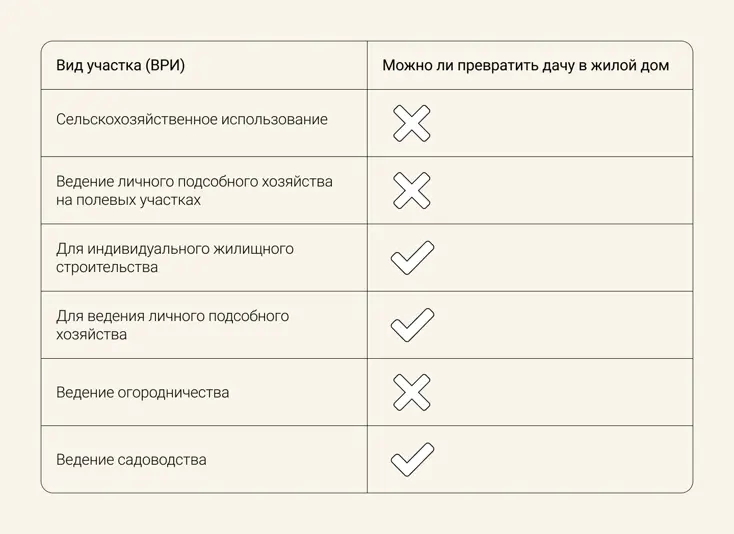 | Вид участка (ВРИ) | Можно ли превратить дачу в жилой дом |
|---|---|
| Сельскохозяйственное использование | ✗ |
| Ведение личного подсобного хозяйства на полевых участках | ✗ |
| Для индивидуального жилищного строительства | ✓ |
| Для ведения личного подсобного хозяйства | ✓ |
| Ведение огородничества | ✗ |
| Ведение садоводства | ✓ |